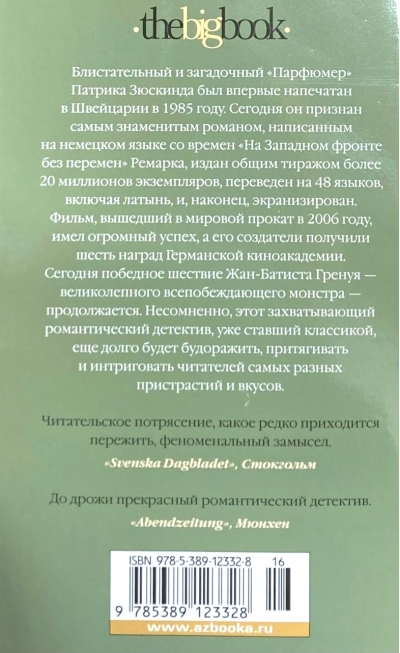 ·thebigbook·

Блистательный и загадочный «Парфюмер» Патрика Зюскинда был впервые напечатан в Швейцарии в 1985 году. Сегодня он признан самым знаменитым романом, написанным на немецком языке со времен «На Западном фронте без перемен» Ремарка, издан общим тиражом более 20 миллионов экземпляров, переведен на 48 языков, включая латынь, и, наконец, экранизирован. Фильм, вышедший в мировой прокат в 2006 году, имел огромный успех, а его создатели получили шесть наград Германской киноакадемии. Сегодня победное шествие Жан-Батиста Гренуя — великолепного всепобеждающего монстра — продолжается. Несомненно, этот захватывающий романтический детектив, уже ставший классикой, еще долго будет будоражить, притягивать и интриговать читателей самых разных пристрастий и вкусов.

Читательское потрясение, какое редко приходится пережить, феноменальный замысел.

«Svenska Dagbladet», Стокгольм

До дрожи прекрасный романтический детектив.

«Abendzeitung», Мюнхен

ISBN 978-5-389-12332-8 16

9 785389 123328

www.azbooka.ru